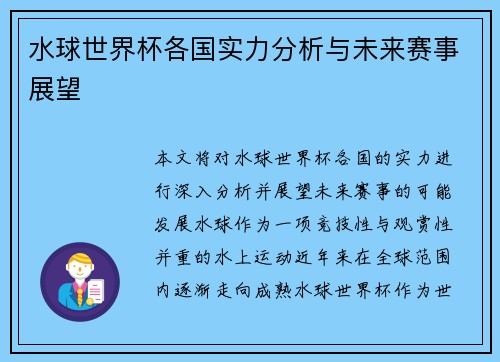 水球世界杯各国实力分析与未来赛事展望

本文将对水球世界杯各国的实力进行深入分析并展望未来赛事的可能发展水球作为一项竞技性与观赏性并重的水上运动近年来在全球范围内逐渐走向成熟水球世界杯作为世